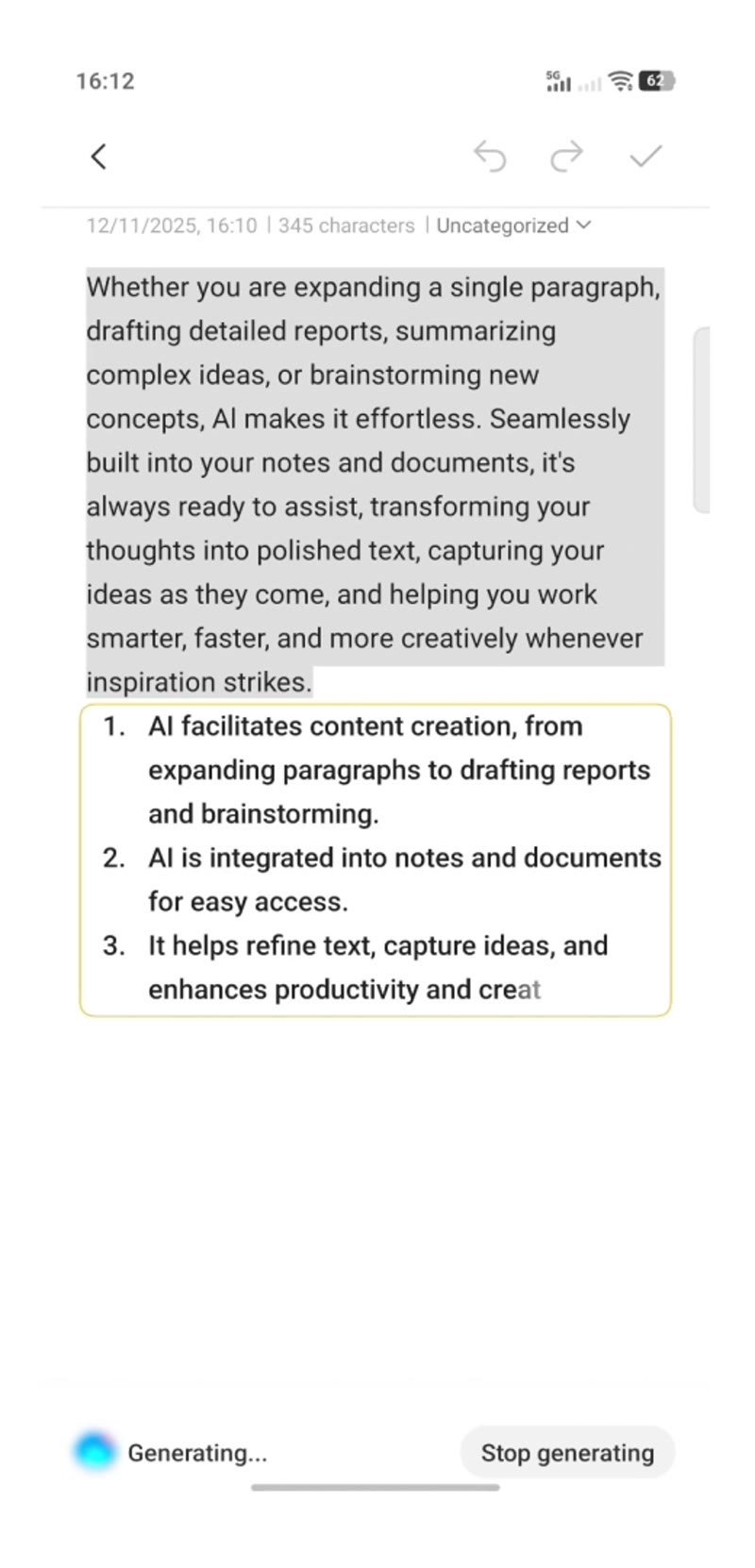 16:12

5G 62

12/11/2025, 16:10 | 345 characters | Uncategorized

Whether you are expanding a single paragraph, drafting detailed reports, summarizing complex ideas, or brainstorming new concepts, AI makes it effortless. Seamlessly built into your notes and documents, it's always ready to assist, transforming your thoughts into polished text, capturing your ideas as they come, and helping you work smarter, faster, and more creatively whenever inspiration strikes.

1. AI facilitates content creation, from expanding paragraphs to drafting reports and brainstorming.
2. AI is integrated into notes and documents for easy access.
3. It helps refine text, capture ideas, and enhances productivity and creat

Generating...

Stop generating